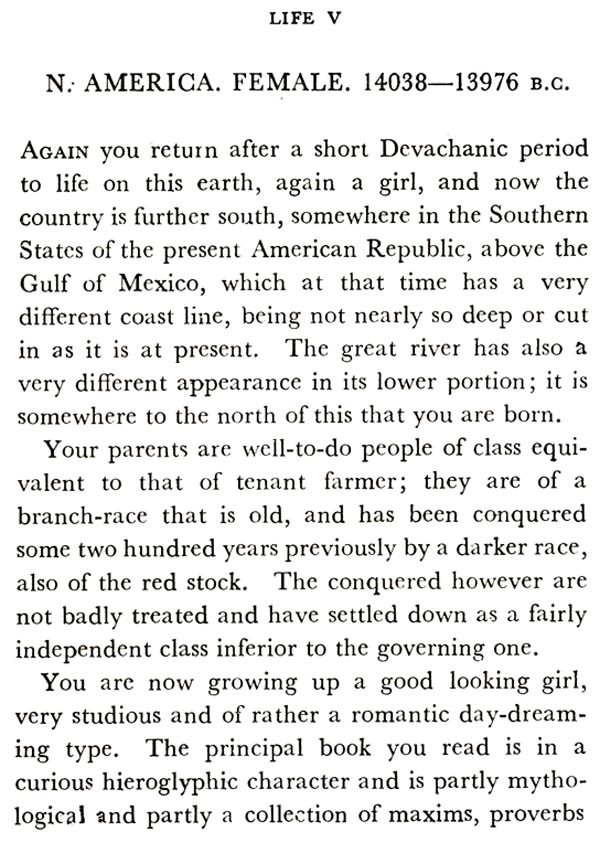 LIFE V

N. AMERICA. FEMALE. 14038—13976 B.C.

AGAIN you return after a short Devachanic period to life on this earth, again a girl, and now the country is further south, somewhere in the Southern States of the present American Republic, above the Gulf of Mexico, which at that time has a very different coast line, being not nearly so deep or cut in as it is at present. The great river has also a very different appearance in its lower portion; it is somewhere to the north of this that you are born.

Your parents are well-to-do people of class equivalent to that of tenant farmer; they are of a branch-race that is old, and has been conquered some two hundred years previously by a darker race, also of the red stock. The conquered however are not badly treated and have settled down as a fairly independent class inferior to the governing one.

You are now growing up a good looking girl, very studious and of rather a romantic day-dreaming type. The principal book you read is in a curious hieroglyphic character and is partly mythological and partly a collection of maxims, proverbs